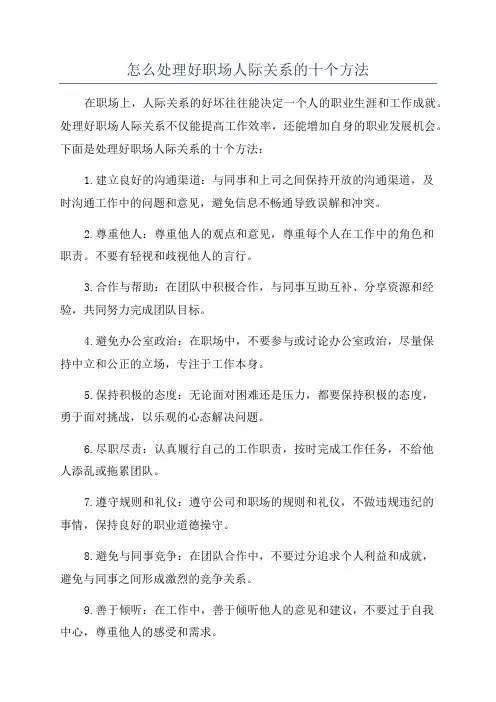 怎么处理好职场人际关系的十个方法

在职场上，人际关系的好坏往往能决定一个人的职业生涯和工作成就。处理好职场人际关系不仅能提高工作效率，还能增加自身的职业发展机会。下面是处理好职场人际关系的十个方法：

1.建立良好的沟通渠道：与同事和上司之间保持开放的沟通渠道，及时沟通工作中的问题和意见，避免信息不畅通导致误解和冲突。

2.尊重他人：尊重他人的观点和意见，尊重每个人在工作中的角色和职责。不要有轻视和歧视他人的言行。

3.合作与帮助：在团队中积极合作，与同事互助互补、分享资源和经验，共同努力完成团队目标。

4.避免办公室政治：在职场中，不要参与或讨论办公室政治，尽量保持中立和公正的立场，专注于工作本身。

5.保持积极的态度：无论面对困难还是压力，都要保持积极的态度，勇于面对挑战，以乐观的心态解决问题。

6.尽职尽责：认真履行自己的工作职责，按时完成工作任务，不给他人添乱或拖累团队。

7.遵守规则和礼仪：遵守公司和职场的规则和礼仪，不做违规违纪的事情，保持良好的职业道德操守。

8.避免与同事竞争：在团队合作中，不要过分追求个人利益和成就，避免与同事之间形成激烈的竞争关系。

9.善于倾听：在工作中，善于倾听他人的意见和建议，不要过于自我中心，尊重他人的感受和需求。